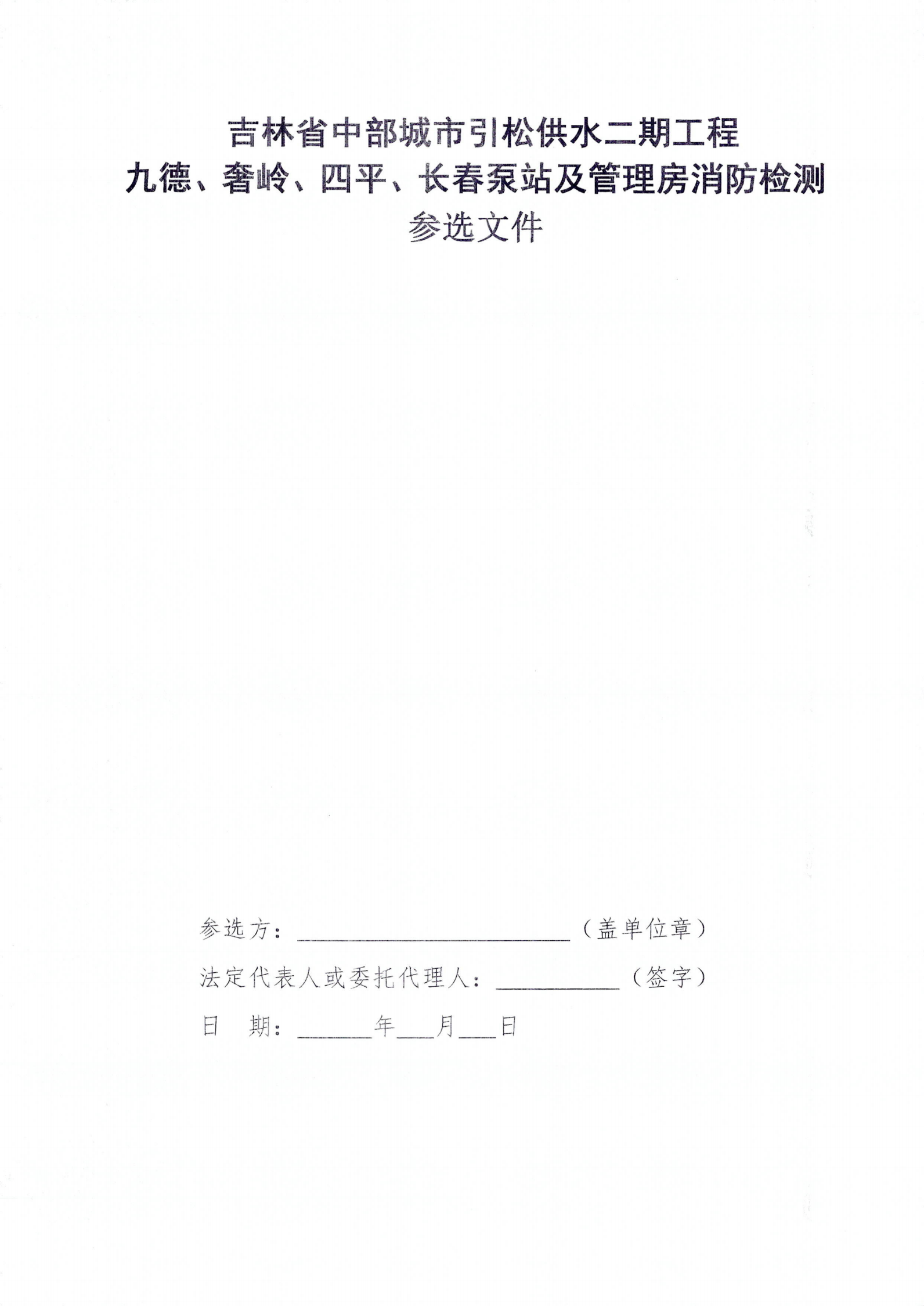 吉林省中部城市引松供水二期工程

九德、奢岭、四平、长春泵站及管理房消防检测

参选文件

参选方：____（盖单位章）

法定代表人或委托代理人：____（签字）

日 期：____年____月____日